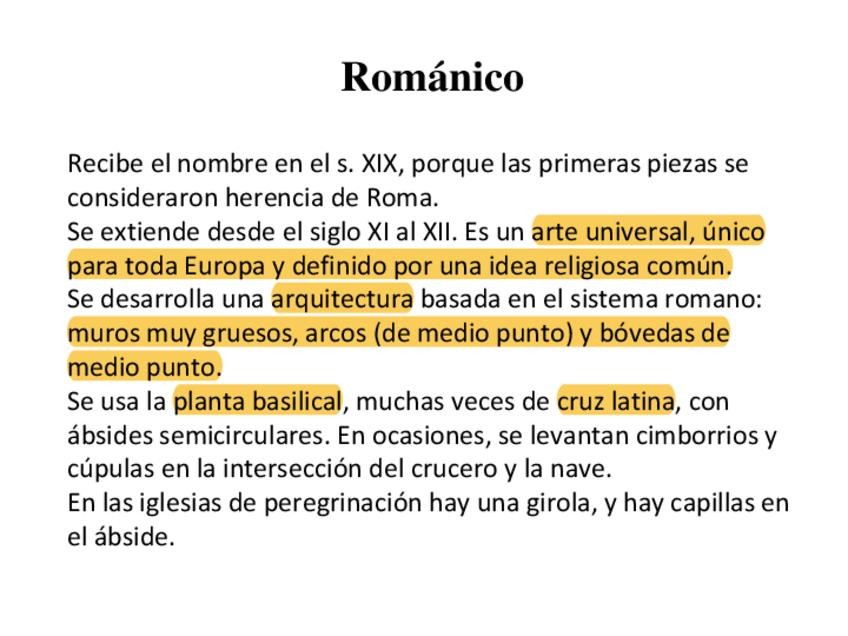 Románico

Recibe el nombre en el s. XIX, porque las primeras piezas se consideraron herencia de Roma.
Se extiende desde el siglo XI al XII. Es un arte universal, único para toda Europa y definido por una idea religiosa común.
Se desarrolla una arquitectura basada en el sistema romano: muros muy gruesos, arcos (de medio punto) y bóvedas de medio punto.
Se usa la planta basilical, muchas veces de cruz latina, con ábsides semicirculares. En ocasiones, se levantan cimborrios y cúpulas en la intersección del crucero y la nave.
En las iglesias de peregrinación hay una girola, y hay capillas en el ábside.